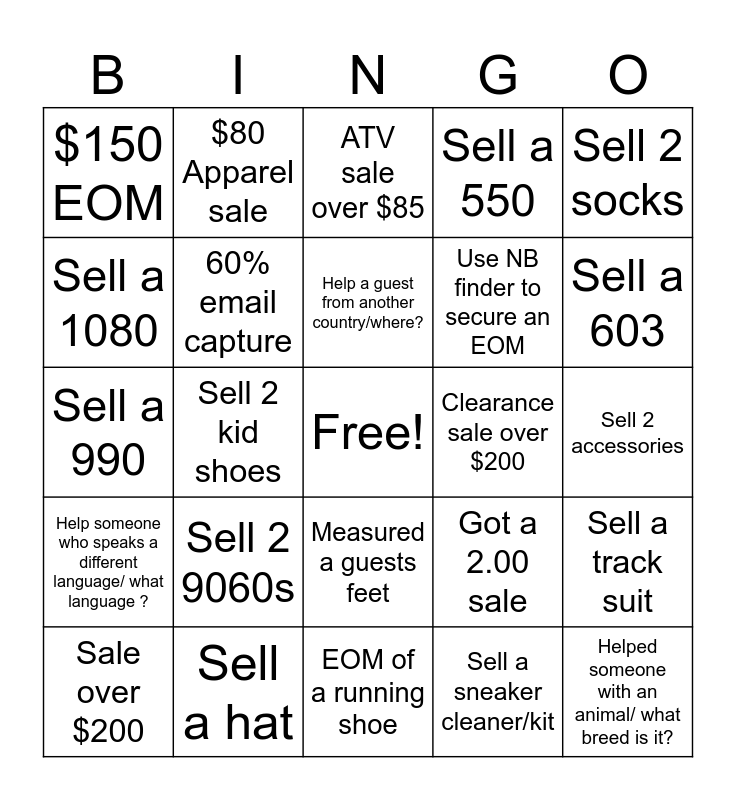 | B | I | N | G | O |
|---|---|---|---|---|
| $150 EOM | $80 Apparel sale | ATV sale over $85 | Sell a 550 | Sell 2 socks |
| Sell a 1080 | 60% email capture | Help a guest from another country/where? | Use NB finder to secure an EOM | Sell a 603 |
| Sell a 990 | Sell 2 kid shoes | Free! | Clearance sale over $200 | Sell 2 accessories |
| Help someone who speaks a different language/ what language ? | Sell 2 9060s | Measured a guests feet | Got a 2.00 sale | Sell a track suit |
| Sale over $200 | Sell a hat | EOM of a running shoe | Sell a sneaker cleaner/kit | Helped someone with an animal/ what breed is it? |